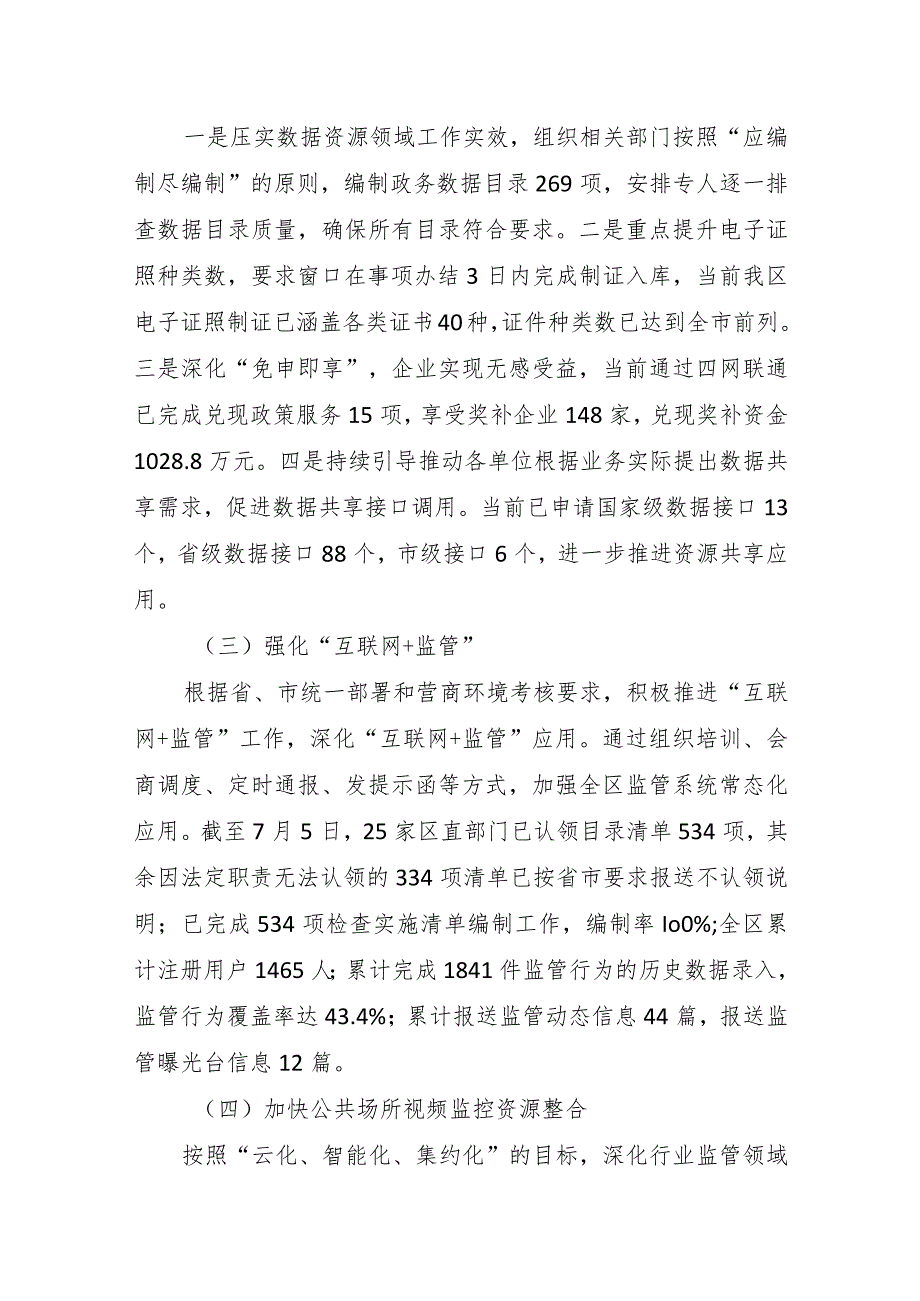 一是压实数据资源领域工作实效，组织相关部门按照“应编制尽编制”的原则，编制政务数据目录269项，安排专人逐一排查数据目录质量，确保所有目录符合要求。二是重点提升电子证照种类数，要求窗口在事项办结3日内完成制证入库，当前我区电子证照制证已涵盖各类证书40种，证件种类数已达到全市前列。三是深化“免申即享”，企业实现无感受益，当前通过四网联通已完成兑现政策服务15项，享受奖补企业148家，兑现奖补资金1028.8万元。四是持续引导推动各单位根据业务实际提出数据共享需求，促进数据共享接口调用。当前已申请国家级数据接口13个，省级数据接口88个，市级接口6个，进一步推进资源共享应用。

（三）强化“互联网+监管”

根据省、市统一部署和营商环境考核要求，积极推进“互联网+监管”工作，深化“互联网+监管”应用。通过组织培训、会商调度、定时通报、发提示函等方式，加强全区监管系统常态化应用。截至7月5日，25家区直部门已认领目录清单534项，其余因法定职责无法认领的334项清单已按省市要求报送不认领说明；已完成534项检查实施清单编制工作，编制率Io0%;全区累计注册用户1465人；累计完成1841件监管行为的历史数据录入，监管行为覆盖率达43.4%；累计报送监管动态信息44篇，报送监管曝光台信息12篇。

（四）加快公共场所视频监控资源整合

按照“云化、智能化、集约化”的目标，深化行业监管领域